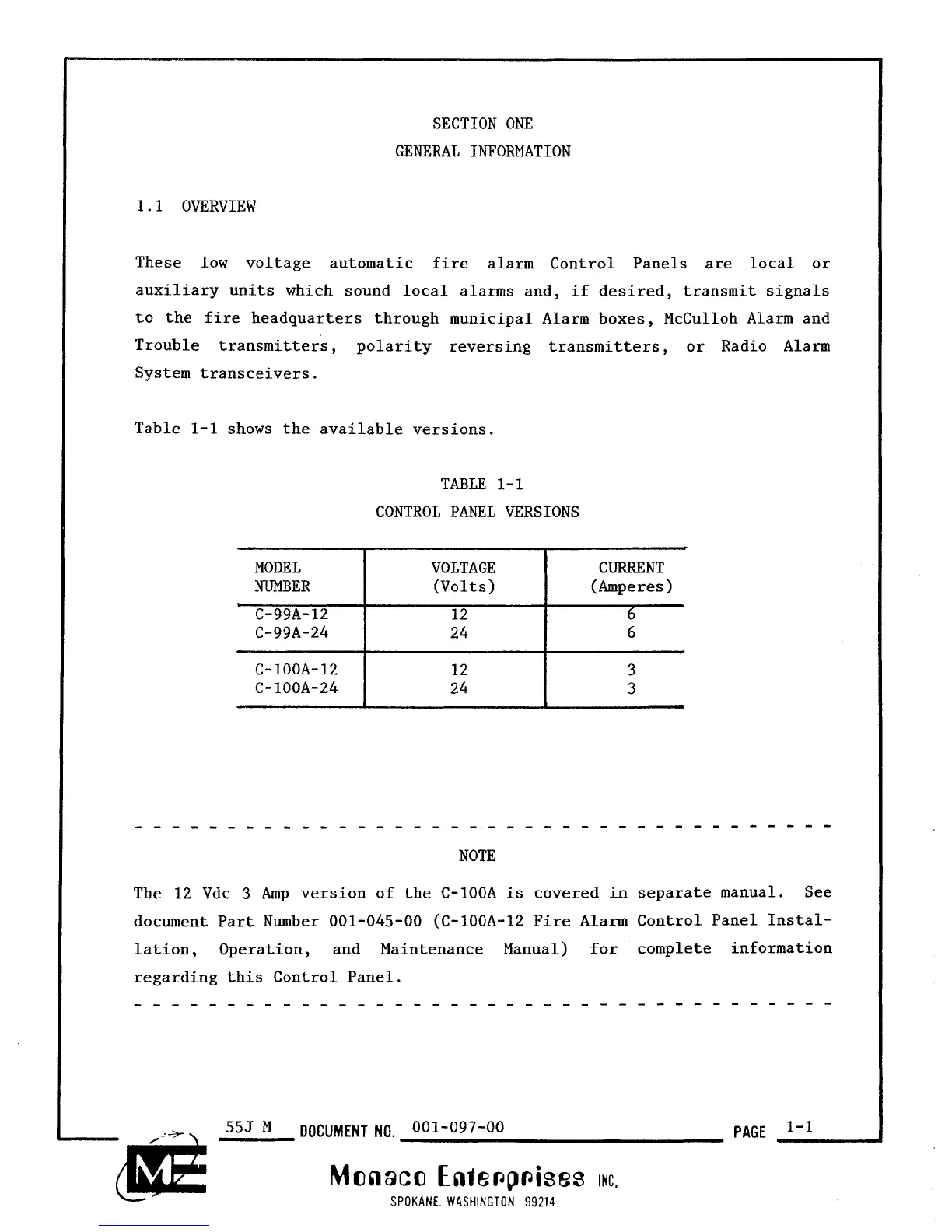 SECTION ONE
GENERAL INFORMATION

1.1 OVERVIEW

These low voltage automatic fire alarm Control Panels are local or auxiliary units which sound local alarms and, if desired, transmit signals to the fire headquarters through municipal Alarm boxes, McCulloh Alarm and Trouble transmitters, polarity reversing transmitters, or Radio Alarm System transceivers.

Table 1-1 shows the available versions.

TABLE 1-1
CONTROL PANEL VERSIONS

| MODEL NUMBER | VOLTAGE (Volts) | CURRENT (Amperes) |
|---|---|---|
| C-99A-12 | 12 | 6 |
| C-99A-24 | 24 | 6 |
| C-100A-12 | 12 | 3 |
| C-100A-24 | 24 | 3 |

NOTE

The 12 Vdc 3 Amp version of the C-100A is covered in separate manual. See document Part Number 001-045-00 (C-100A-12 Fire Alarm Control Panel Installation, Operation, and Maintenance Manual) for complete information regarding this Control Panel.

55J M DOCUMENT NO. 001-097-00 PAGE 1-1

ME

Monaco Enterprises INC.
SPOKANE, WASHINGTON 99214